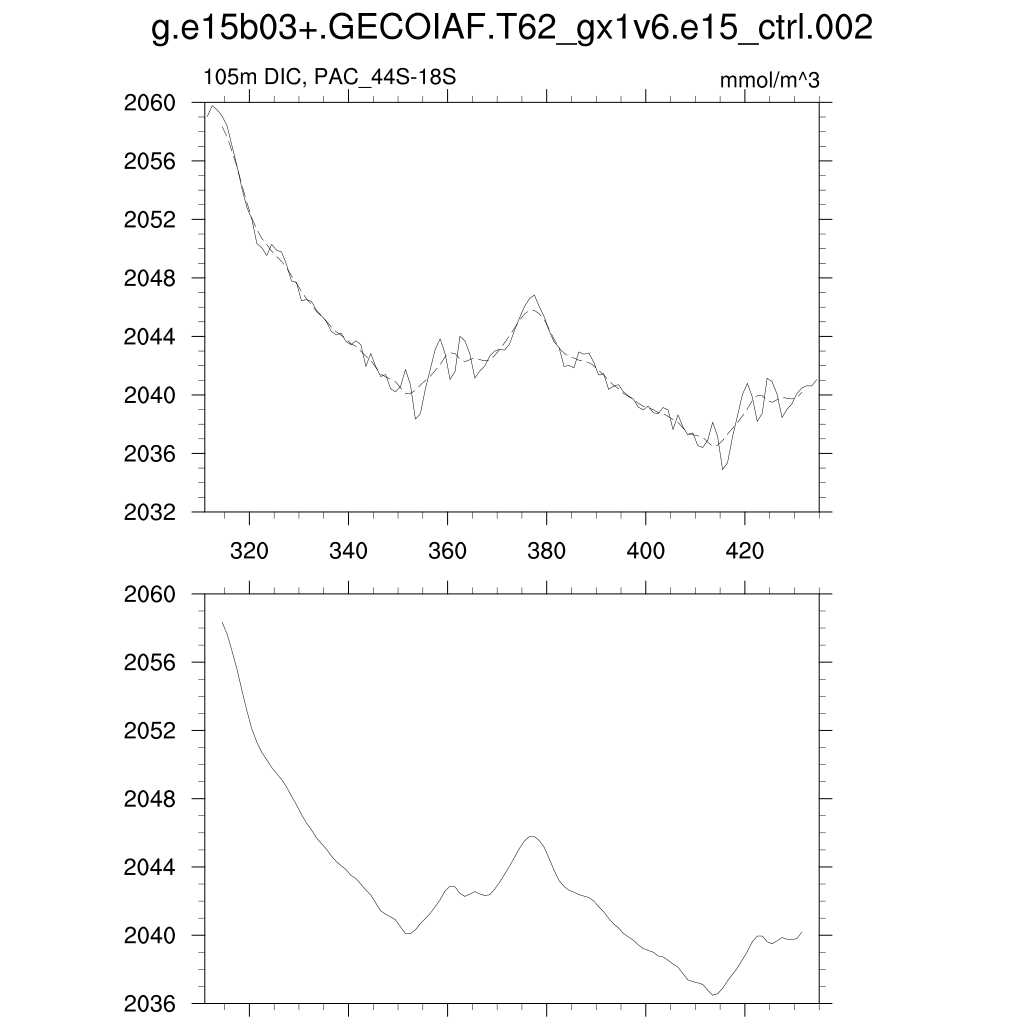 g.e15b03+.GECOIAF.T62_gx1v6.e15_ctrl.002

105m DIC, PAC_44S-18S

mmol/m^3

2060
2056
2052
2048
2044
2040
2036
2032

320
340
360
380
400
420

2060
2056
2052
2048
2044
2040
2036